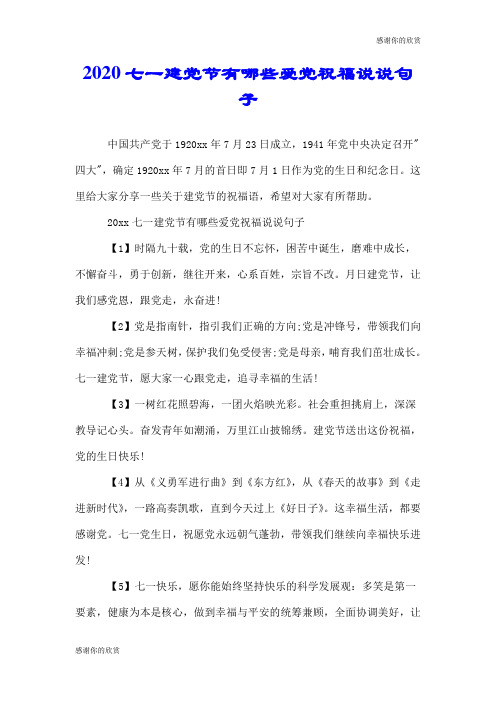 感谢你的欣赏

2020七一建党节有哪些爱党祝福说说句子

中国共产党于1920xx年7月23日成立，1941年党中央决定召开"四大"，确定1920xx年7月的首日即7月1日作为党的生日和纪念日。这里给大家分享一些关于建党节的祝福语，希望对大家有所帮助。

20xx七一建党节有哪些爱党祝福说说句子

【1】时隔九十载，党的生日不忘怀，困苦中诞生，磨难中成长，不懈奋斗，勇于创新，继往开来，心系百姓，宗旨不改。月日建党节，让我们感党恩，跟党走，永奋进!

【2】党是指南针，指引我们正确的方向;党是冲锋号，带领我们向幸福冲刺;党是参天树，保护我们免受侵害;党是母亲，哺育我们茁壮成长。七一建党节，愿大家一心跟党走，追寻幸福的生活!

【3】一树红花照碧海，一团火焰映光彩。社会重担挑肩上，深深教导记心头。奋发青年如潮涌，万里江山披锦绣。建党节送出这份祝福，党的生日快乐!

【4】从《义勇军进行曲》到《东方红》，从《春天的故事》到《走进新时代》，一路高奏凯歌，直到今天过上《好日子》。这幸福生活，都要感谢党。七一党生日，祝愿党永远朝气蓬勃，带领我们继续向幸福快乐进发!

【5】七一快乐，愿你能始终坚持快乐的科学发展观：多笑是第一要素，健康为本是核心，做到幸福与平安的统筹兼顾，全面协调美好，让

感谢你的欣赏